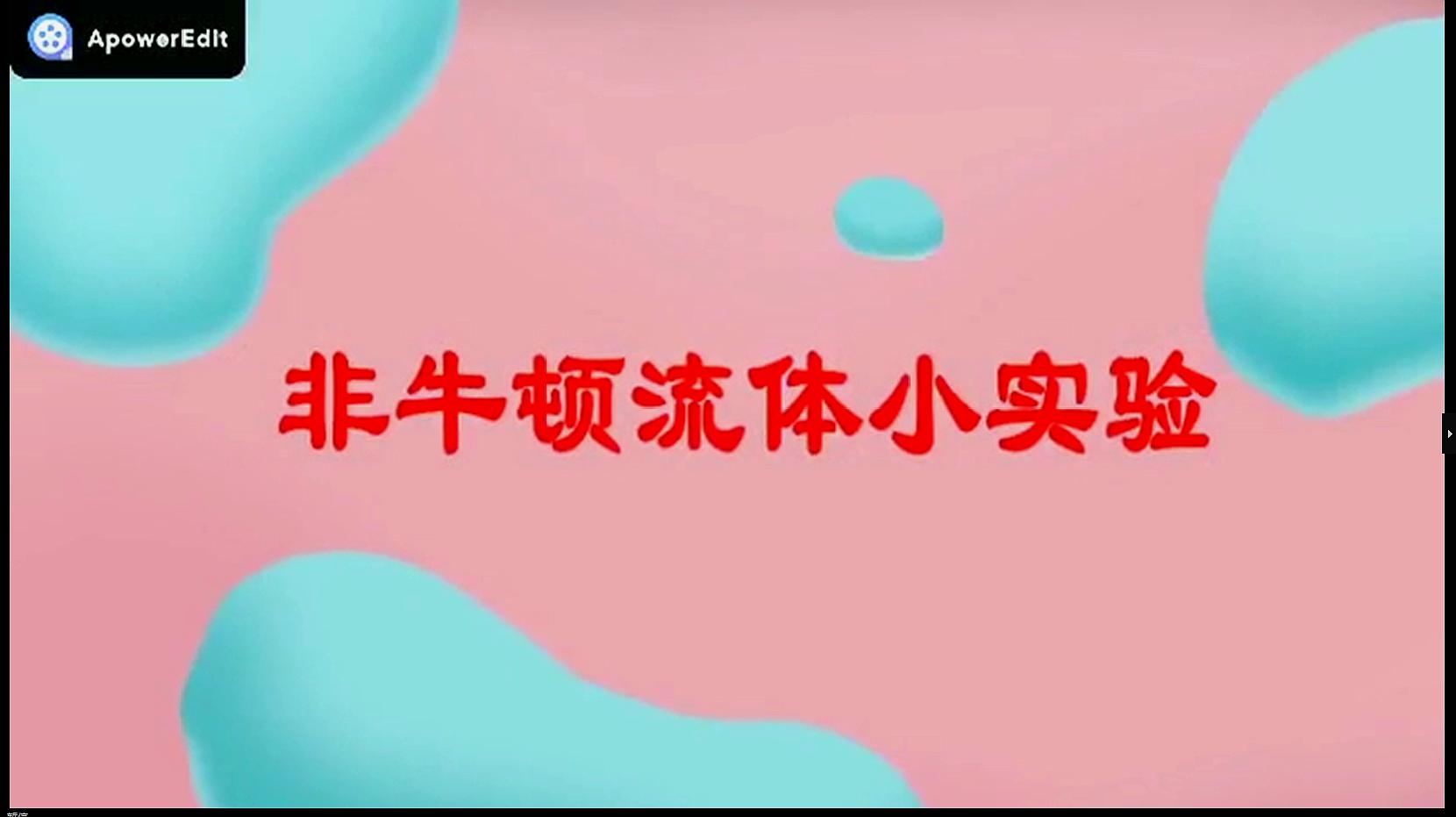 ApowerEdit

非牛顿流体小实验